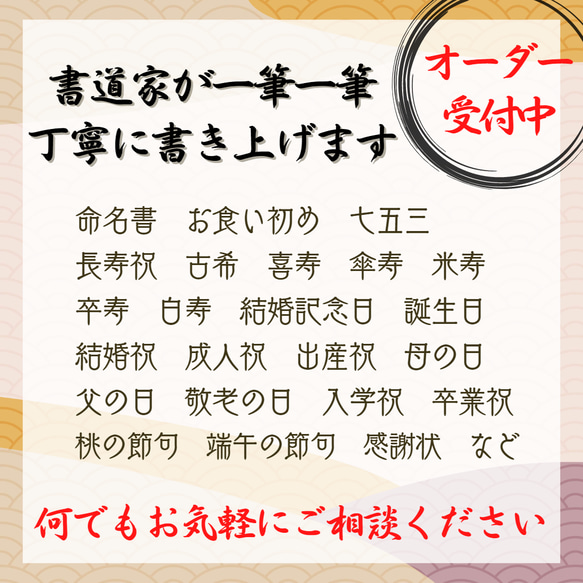 書道家が一筆一筆
丁寧に書き上げます

オーダー
受付中

命名書　お食い初め　七五三
長寿祝　古希　喜寿　傘寿　米寿
卒寿　白寿　結婚記念日　誕生日
結婚祝　成人祝　出産祝　母の日
父の日　敬老の日　入学祝　卒業祝
桃の節句　端午の節句　感謝状　など

何でもお気軽にご相談ください